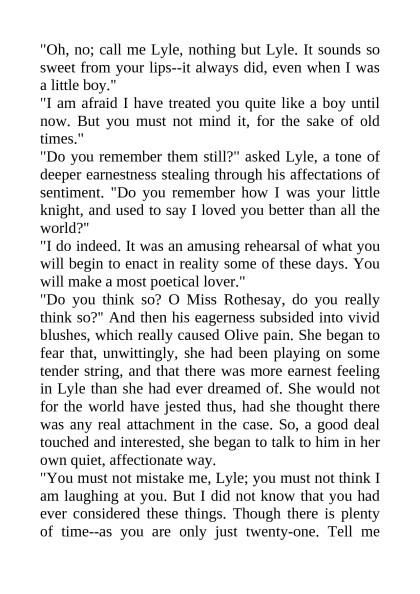 "Oh, no; call me Lyle, nothing but Lyle. It sounds so sweet from your lips--it always did, even when I was a little boy."
"I am afraid I have treated you quite like a boy until now. But you must not mind it, for the sake of old times."
"Do you remember them still?" asked Lyle, a tone of deeper earnestness stealing through his affectations of sentiment. "Do you remember how I was your little knight, and used to say I loved you better than all the world?"
"I do indeed. It was an amusing rehearsal of what you will begin to enact in reality some of these days. You will make a most poetical lover."
"Do you think so? O Miss Rothesay, do you really think so?" And then his eagerness subsided into vivid blushes, which really caused Olive pain. She began to fear that, unwittingly, she had been playing on some tender string, and that there was more earnest feeling in Lyle than she had ever dreamed of. She would not for the world have jested thus, had she thought there was any real attachment in the case. So, a good deal touched and interested, she began to talk to him in her own quiet, affectionate way.
"You must not mistake me, Lyle; you must not think I am laughing at you. But I did not know that you had ever considered these things. Though there is plenty of time--as you are only just twenty-one. Tell me